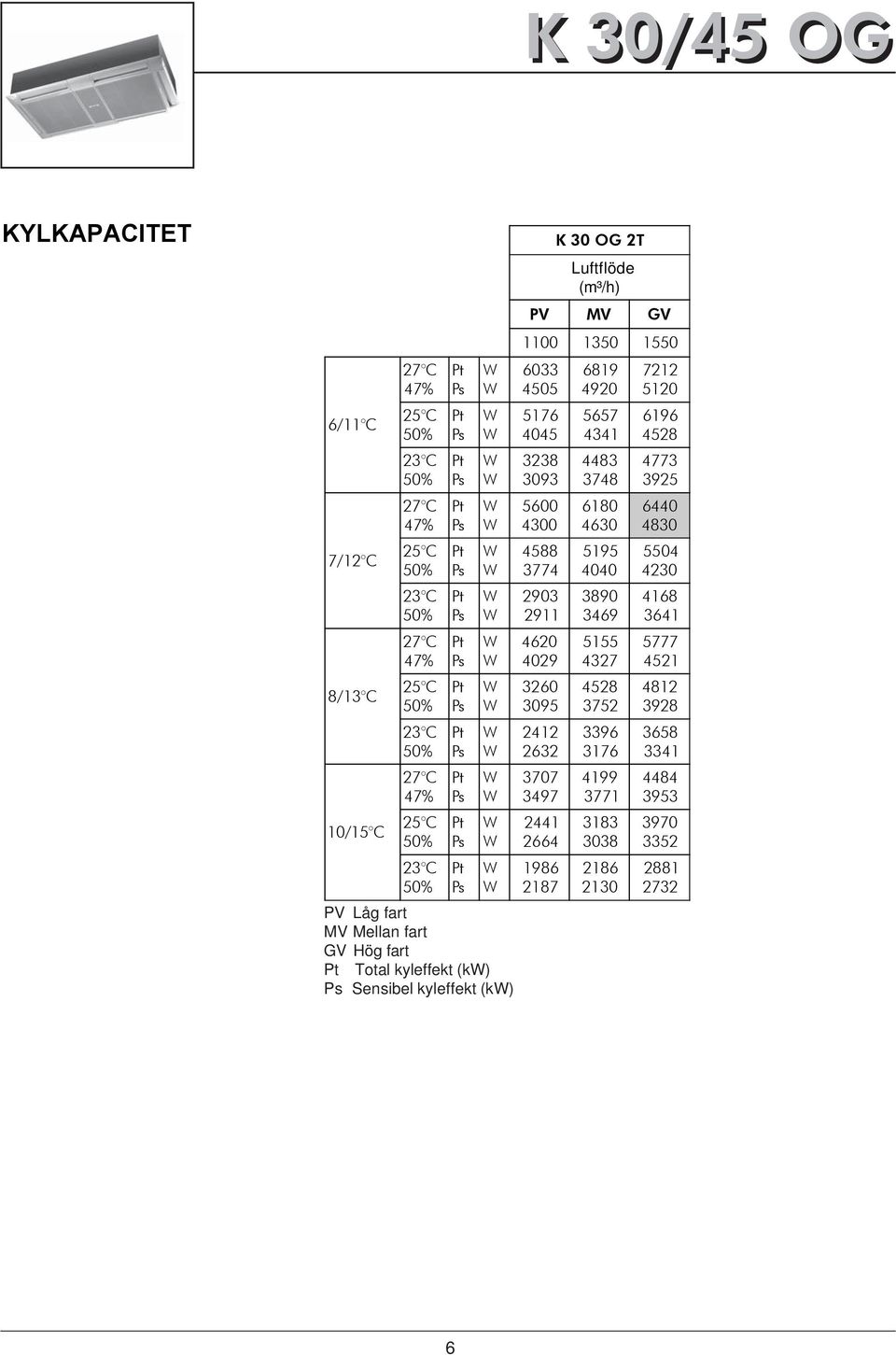 K 30/45 OG

KYLKAPACITET

| | | | | K 30 OG 2T | | |
|---|---|---|---|---|---|---|
| | | | | Luftflöde (m³/h) | | |
| | | | | PV | MV | GV |
| | | | | 1100 | 1350 | 1550 |
| 6/11°C | 27°C 47% | Pt Ps | W W | 6033 4505 | 6819 4920 | 7212 5120 |
| | 25°C 50% | Pt Ps | W W | 5176 4045 | 5657 4341 | 6196 4528 |
| | 23°C 50% | Pt Ps | W W | 3238 3093 | 4483 3748 | 4773 3925 |
| 7/12°C | 27°C 47% | Pt Ps | W W | 5600 4300 | 6180 4630 | 6440 4830 |
| | 25°C 50% | Pt Ps | W W | 4588 3774 | 5195 4040 | 5504 4230 |
| | 23°C 50% | Pt Ps | W W | 2903 2911 | 3890 3469 | 4168 3641 |
| 8/13°C | 27°C 47% | Pt Ps | W W | 4620 4029 | 5155 4327 | 5777 4521 |
| | 25°C 50% | Pt Ps | W W | 3260 3095 | 4528 3752 | 4812 3928 |
| | 23°C 50% | Pt Ps | W W | 2412 2632 | 3396 3176 | 3658 3341 |
| 10/15°C | 27°C 47% | Pt Ps | W W | 3707 3497 | 4199 3771 | 4484 3953 |
| | 25°C 50% | Pt Ps | W W | 2441 2664 | 3183 3038 | 3970 3352 |
| | 23°C 50% | Pt Ps | W W | 1986 2187 | 2186 2130 | 2881 2732 |

PV Låg fart
MV Mellan fart
GV Hög fart
Pt Total kyleffekt (kW)
Ps Sensibel kyleffekt (kW)

6